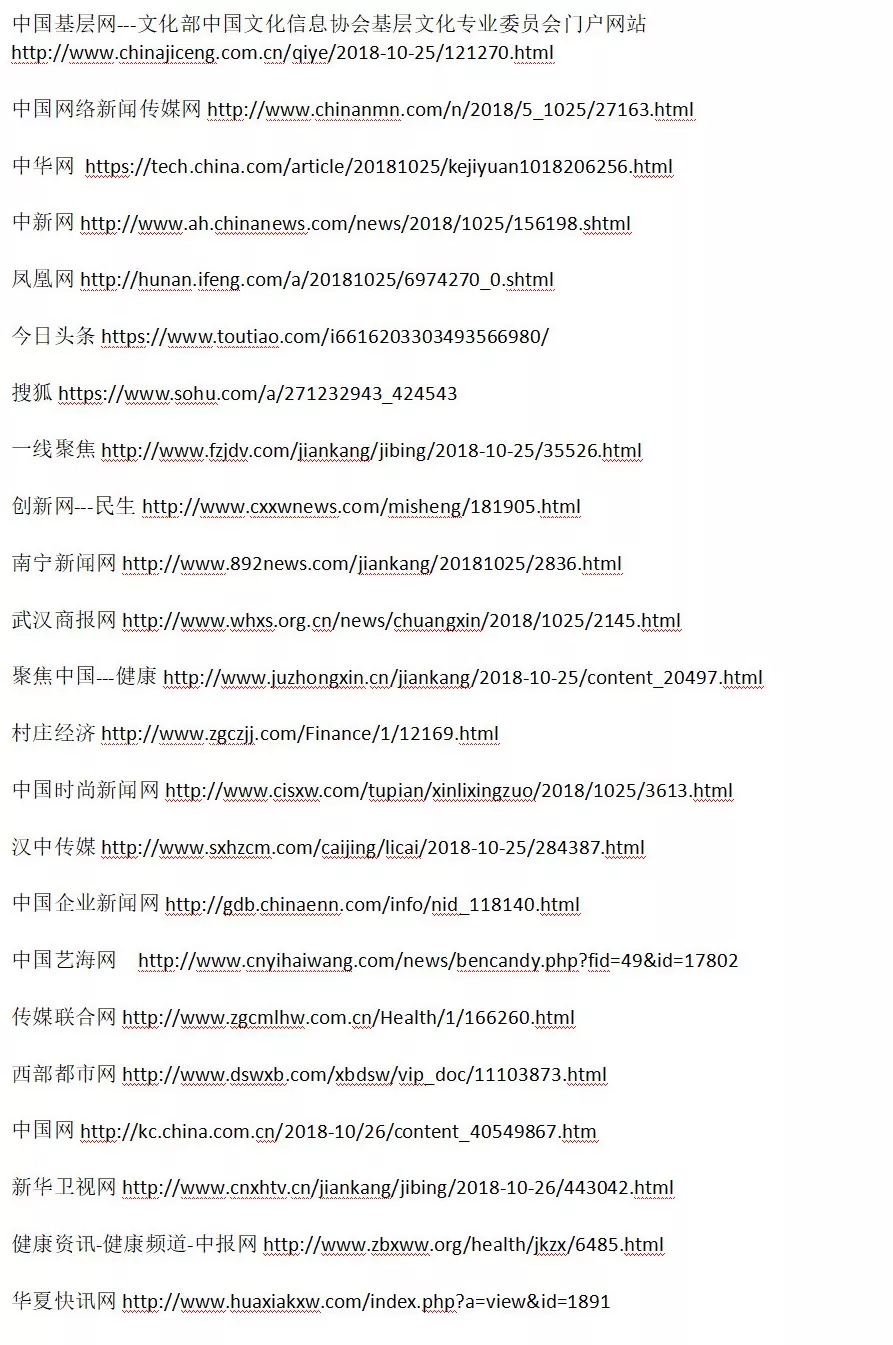 中国基层网---文化部中国文化信息协会基层文化专业委员会门户网站 http://www.chinajiceng.com.cn/qiye/2018-10-25/121270.html

中国网络新闻传媒网 http://www.chinanmn.com/n/2018/5_1025/27163.html

中华网 https://tech.china.com/article/20181025/kejiyuan1018206256.html

中新网 http://www.ah.chinanews.com/news/2018/1025/156198.shtml

凤凰网 http://hunan.ifeng.com/a/20181025/6974270_0.shtml

今日头条 https://www.toutiao.com/i6616203303493566980/

搜狐 https://www.sohu.com/a/271232943_424543

一线聚焦 http://www.fzjdv.com/jiankang/jibing/2018-10-25/35526.html

创新网---民生 http://www.cxxwnews.com/misheng/181905.html

南宁新闻网 http://www.892news.com/jiankang/20181025/2836.html

武汉商报网 http://www.whxs.org.cn/news/chuangxin/2018/1025/2145.html

聚焦中国---健康 http://www.juzhongxin.cn/jiankang/2018-10-25/content_20497.html

村庄经济 http://www.zgczjj.com/Finance/1/12169.html

中国时尚新闻网 http://www.cisxw.com/tupian/xinlixingzuo/2018/1025/3613.html

汉中传媒 http://www.sxhzcm.com/caijing/licai/2018-10-25/284387.html

中国企业新闻网 http://gdb.chinaenn.com/info/nid_118140.html

中国艺海网 http://www.cnyihaiwang.com/news/bencandy.php?fid=49&id=17802

传媒联合网 http://www.zgcmlhw.com.cn/Health/1/166260.html

西部都市网 http://www.dswxb.com/xbdsw/vip_doc/11103873.html

中国网 http://kc.china.com.cn/2018-10/26/content_40549867.htm

新华卫视网 http://www.cnxhtv.cn/jiankang/jibing/2018-10-26/443042.html

健康资讯-健康频道-中报网 http://www.zbxww.org/health/jkzx/6485.html

华夏快讯网 http://www.huaxiakxw.com/index.php?a=view&id=1891